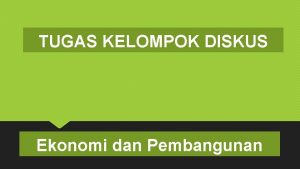 TUGAS KELOMPOK DISKUS

Ekonomi dan Pembangunan